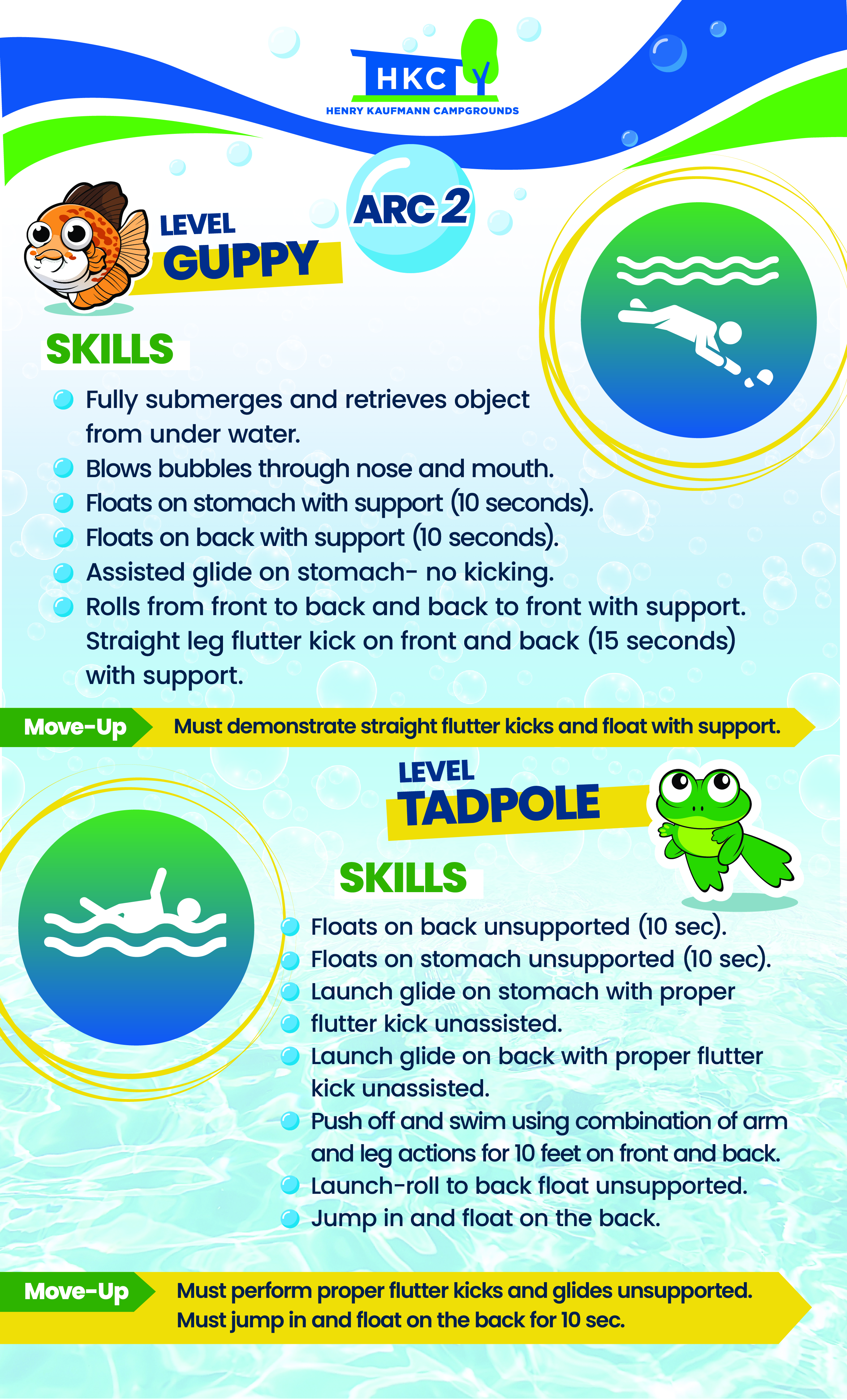 HKC
HENRY KAUFMANN CAMPGROUNDS

ARC 2

LEVEL
GUPPY

SKILLS

• Fully submerges and retrieves object from under water.
• Blows bubbles through nose and mouth.
• Floats on stomach with support (10 seconds).
• Floats on back with support (10 seconds).
• Assisted glide on stomach- no kicking.
• Rolls from front to back and back to front with support. Straight leg flutter kick on front and back (15 seconds) with support.

Move-Up Must demonstrate straight flutter kicks and float with support.

LEVEL
TADPOLE

SKILLS

• Floats on back unsupported (10 sec).
• Floats on stomach unsupported (10 sec).
• Launch glide on stomach with proper
• flutter kick unassisted.
• Launch glide on back with proper flutter kick unassisted.
• Push off and swim using combination of arm and leg actions for 10 feet on front and back.
• Launch-roll to back float unsupported.
• Jump in and float on the back.

Move-Up Must perform proper flutter kicks and glides unsupported. Must jump in and float on the back for 10 sec.